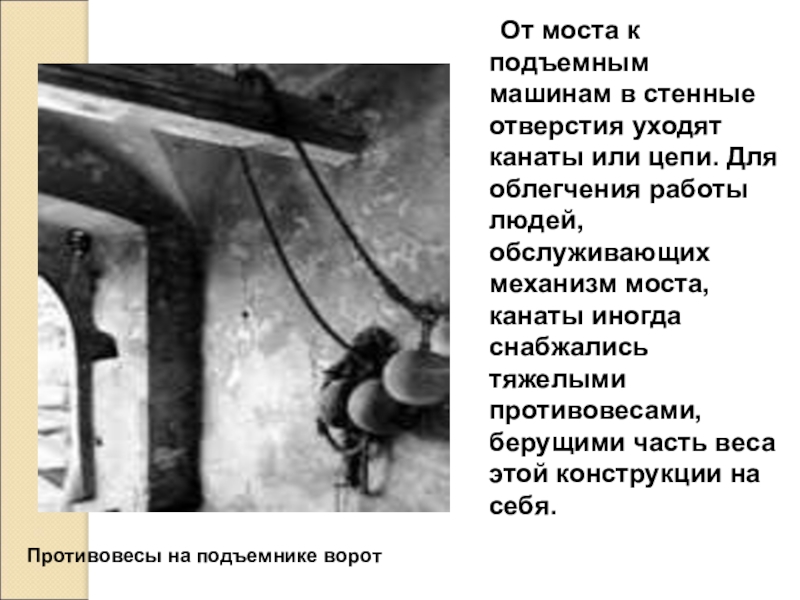 От моста к подъемным машинам в стенные отверстия уходят канаты или цепи. Для облегчения работы людей, обслуживающих механизм моста, канаты иногда снабжались тяжелыми противовесами, берущими часть веса этой конструкции на себя.

Противовесы на подъемнике ворот